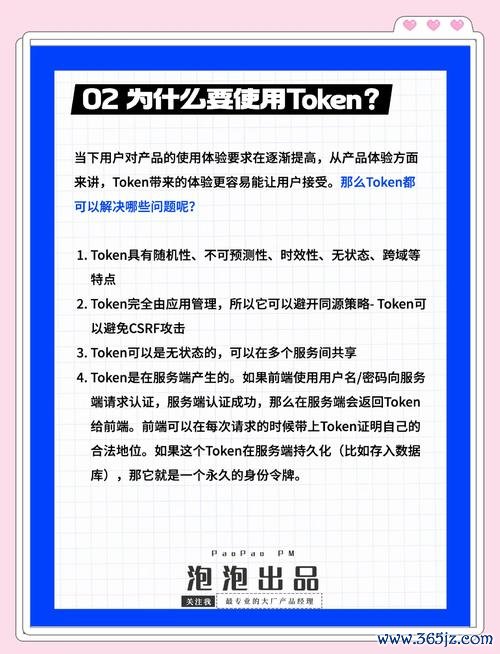 02 为什么要使用Token？

当下用户对产品的使用体验要求在逐渐提高，从产品体验方面来讲，Token带来的体验更容易能让用户接受。那么Token都可以解决哪些问题呢？

1. Token具有随机性、不可预测性、时效性、无状态、跨域等特点
2. Token完全由应用管理，所以它可以避开同源策略- Token可以避免CSRF攻击
3. Token可以是无状态的，可以在多个服务间共享
4. Token是在服务端产生的。如果前端使用用户名/密码向服务端请求认证，服务端认证成功，那么在服务端会返回Token给前端。前端可以在每次请求的时候带上Token证明自己的合法地位。如果这个Token在服务端持久化（比如存入数据库），那它就是一个永久的身份令牌。

PaoPao PM
泡泡出品
关注我 最专业的大厂产品经理

www.365jz.com